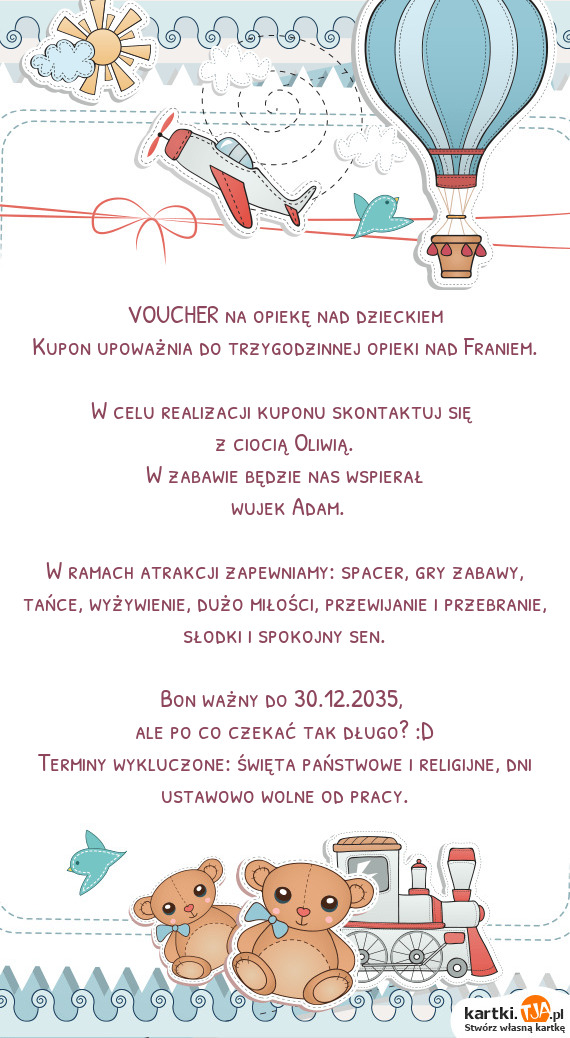 VOUCHER na opiekę nad dzieckiem
Kupon upoważnia do trzygodzinnej opieki nad Franiem.

W celu realizacji kuponu skontaktuj się
z ciocią Oliwią.
W zabawie będzie nas wspierał
wujek Adam.

W ramach atrakcji zapewniamy: spacer, gry zabawy, tańce, wyżywienie, dużo miłości, przewijanie i przebranie, słodki i spokojny sen.

Bon ważny do 30.12.2035,
ale po co czekać tak długo? :D
Terminy wykluczone: święta państwowe i religijne, dni ustawowo wolne od pracy.

kartki.tja.pl
Stwórz własną kartkę